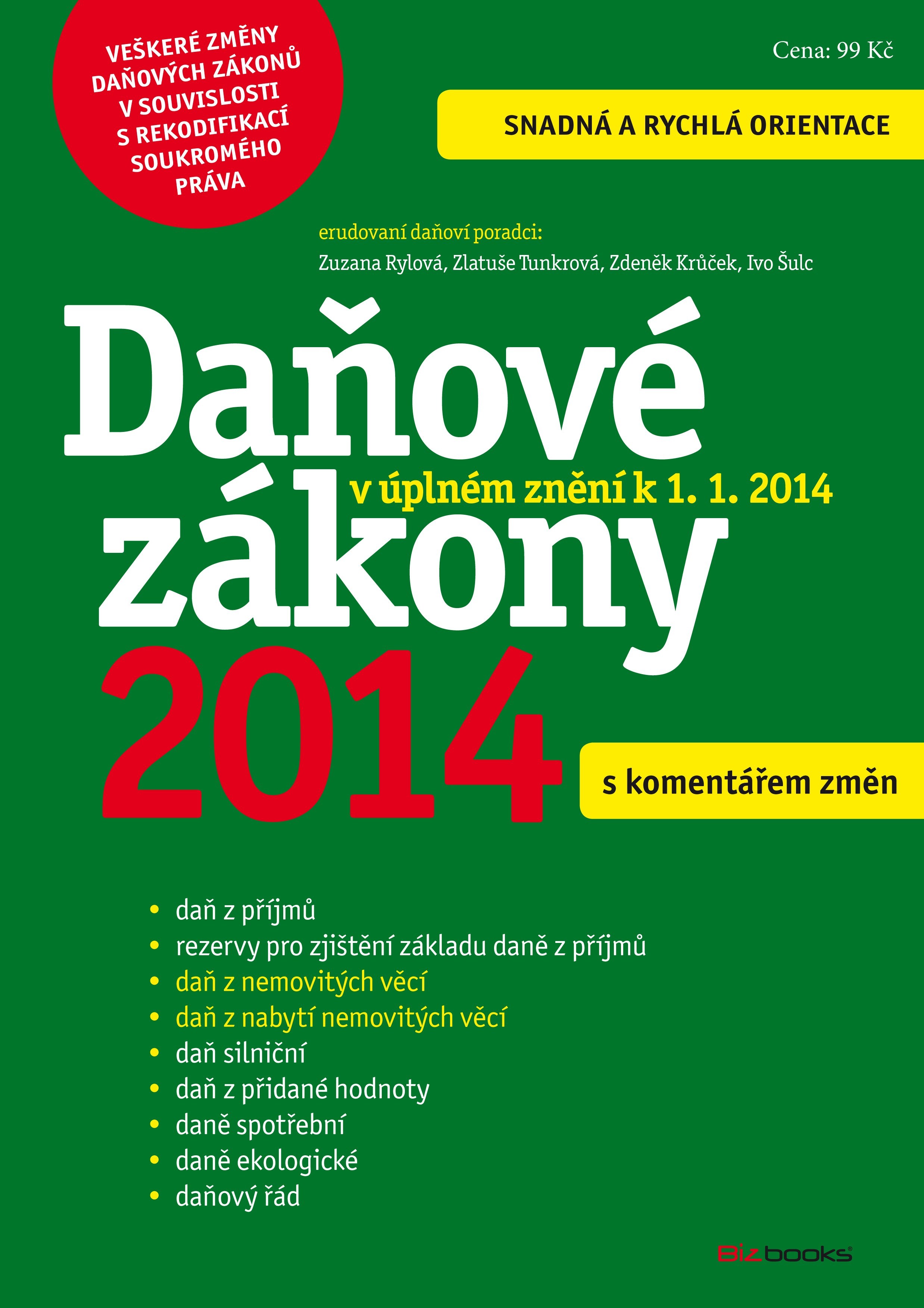 VEŠKERÉ ZMĚNY DAŇOVÝCH ZÁKONŮ V SOUVISLOSTI S REKODIFIKACÍ SOUKROMÉHO PRÁVA

Cena: 99 Kč

SNADNÁ A RYCHLÁ ORIENTACE

erudovaní daňoví poradci:
Zuzana Rylová, Zlatuše Tunkrová, Zdeněk Krůček, Ivo Šulc

Daňové zákony 2014

v úplném znění k 1. 1. 2014

s komentářem změn

• daň z příjmů
• rezervy pro zjištění základu daně z příjmů
• daň z nemovitých věcí
• daň z nabytí nemovitých věcí
• daň silniční
• daň z přidané hodnoty
• daně spotřební
• daně ekologické
• daňový řád

Bizbooks